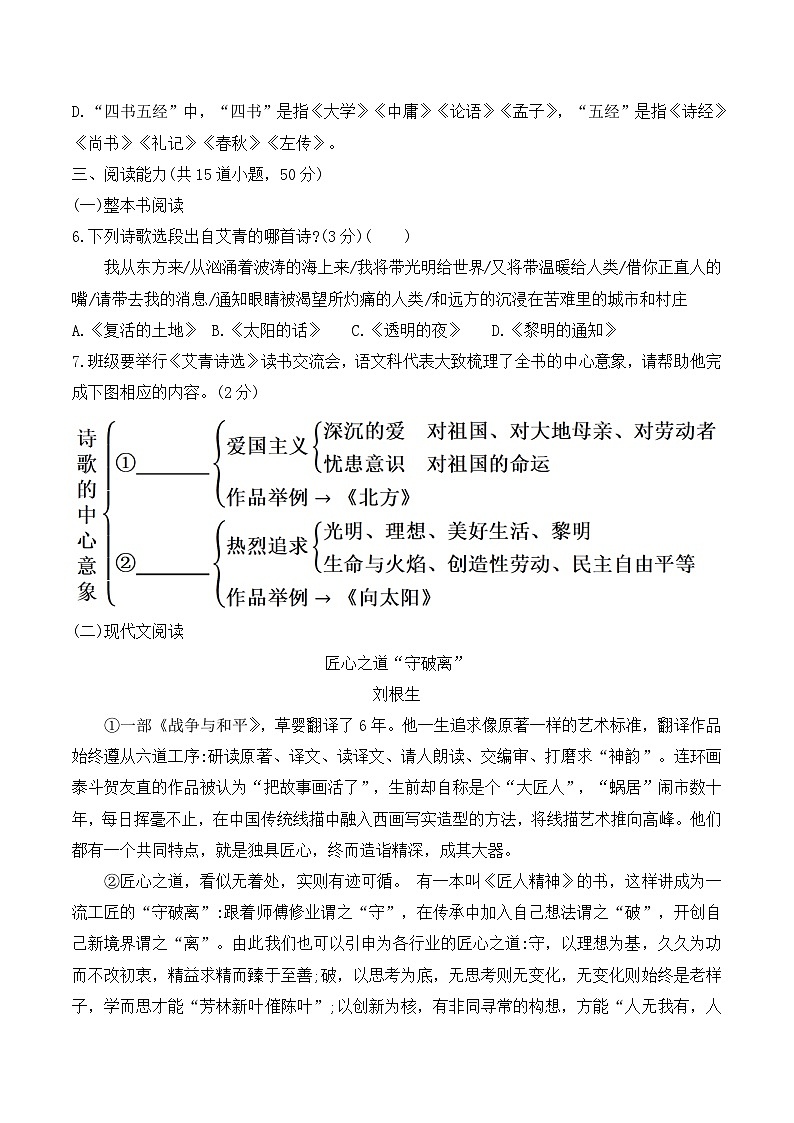 D.“四书五经”中，“四书”是指《大学》《中庸》《论语》《孟子》，“五经”是指《诗经》《尚书》《礼记》《春秋》《左传》。

三、阅读能力(共15道小题，50分)

(一)整本书阅读

6.下列诗歌选段出自艾青的哪首诗?(3分)(　　)

我从东方来/从汹涌着波涛的海上来/我将带光明给世界/又将带温暖给人类/借你正直人的嘴/请带去我的消息/通知眼睛被渴望所灼痛的人类/和远方的沉浸在苦难里的城市和村庄

A.《复活的土地》　B.《太阳的话》　C.《透明的夜》　D.《黎明的通知》

7.班级要举行《艾青诗选》读书交流会，语文科代表大致梳理了全书的中心意象，请帮助他完成下图相应的内容。(2分)

诗歌的中心意象

①______
爱国主义
深沉的爱　对祖国、对大地母亲、对劳动者
忧患意识　对祖国的命运
作品举例 → 《北方》

②______
热烈追求
光明、理想、美好生活、黎明
生命与火焰、创造性劳动、民主自由平等
作品举例 → 《向太阳》

(二)现代文阅读

匠心之道“守破离”

刘根生

①一部《战争与和平》，草婴翻译了6年。他一生追求像原著一样的艺术标准，翻译作品始终遵从六道工序:研读原著、译文、读译文、请人朗读、交编审、打磨求“神韵”。连环画泰斗贺友直的作品被认为“把故事画活了”，生前却自称是个“大匠人”，“蜗居”闹市数十年，每日挥毫不止，在中国传统线描中融入西画写实造型的方法，将线描艺术推向高峰。他们都有一个共同特点，就是独具匠心，终而造诣精深，成其大器。

②匠心之道，看似无着处，实则有迹可循。 有一本叫《匠人精神》的书，这样讲成为一流工匠的“守破离”:跟着师傅修业谓之“守”，在传承中加入自己想法谓之“破”，开创自己新境界谓之“离”。由此我们也可以引申为各行业的匠心之道:守，以理想为基，久久为功而不改初衷，精益求精而臻于至善;破，以思考为底，无思考则无变化，无变化则始终是老样子，学而思才能“芳林新叶催陈叶”;以创新为核，有非同寻常的构想，方能“人无我有，人